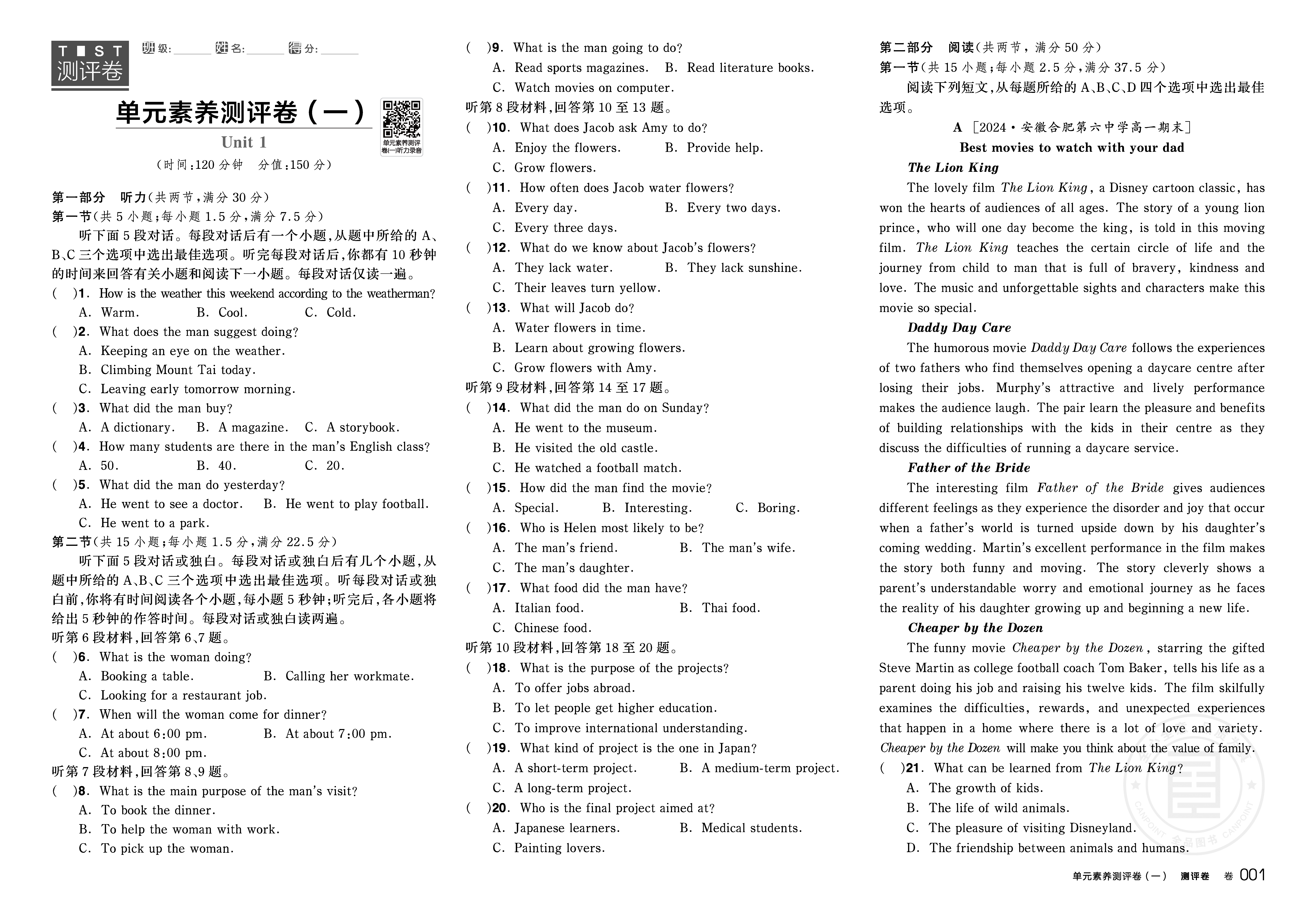 TEST 测评卷

班级:______ 姓名:______ 得分:______

单元素养测评卷(一)

单元素养测评卷(一)听力录音

Unit 1

(时间:120分钟 分值:150分)

第一部分 听力(共两节,满分30分)

第一节(共5小题;每小题1.5分,满分7.5分)

听下面5段对话。每段对话后有一个小题,从题中所给的A、B、C三个选项中选出最佳选项。听完每段对话后,你都有10秒钟的时间来回答有关小题和阅读下一小题。每段对话仅读一遍。

( )1. How is the weather this weekend according to the weatherman?
A. Warm. B. Cool. C. Cold.

( )2. What does the man suggest doing?
A. Keeping an eye on the weather.
B. Climbing Mount Tai today.
C. Leaving early tomorrow morning.

( )3. What did the man buy?
A. A dictionary. B. A magazine. C. A storybook.

( )4. How many students are there in the man's English class?
A. 50. B. 40. C. 20.

( )5. What did the man do yesterday?
A. He went to see a doctor. B. He went to play football.
C. He went to a park.

第二节(共15小题;每小题1.5分,满分22.5分)

听下面5段对话或独白。每段对话或独白后有几个小题,从题中所给的A、B、C三个选项中选出最佳选项。听每段对话或独白前,你将有时间阅读各个小题,每小题5秒钟;听完后,各小题将给出5秒钟的作答时间。每段对话或独白读两遍。

听第6段材料,回答第6、7题。

( )6. What is the woman doing?
A. Booking a table. B. Calling her workmate.
C. Looking for a restaurant job.

( )7. When will the woman come for dinner?
A. At about 6:00 pm. B. At about 7:00 pm.
C. At about 8:00 pm.

听第7段材料,回答第8、9题。

( )8. What is the main purpose of the man's visit?
A. To book the dinner.
B. To help the woman with work.
C. To pick up the woman.

( )9. What is the man going to do?
A. Read sports magazines. B. Read literature books.
C. Watch movies on computer.

听第8段材料,回答第10至13题。

( )10. What does Jacob ask Amy to do?
A. Enjoy the flowers. B. Provide help.
C. Grow flowers.

( )11. How often does Jacob water flowers?
A. Every day. B. Every two days.
C. Every three days.

( )12. What do we know about Jacob's flowers?
A. They lack water. B. They lack sunshine.
C. Their leaves turn yellow.

( )13. What will Jacob do?
A. Water flowers in time.
B. Learn about growing flowers.
C. Grow flowers with Amy.

听第9段材料,回答第14至17题。

( )14. What did the man do on Sunday?
A. He went to the museum.
B. He visited the old castle.
C. He watched a football match.

( )15. How did the man find the movie?
A. Special. B. Interesting. C. Boring.

( )16. Who is Helen most likely to be?
A. The man's friend. B. The man's wife.
C. The man's daughter.

( )17. What food did the man have?
A. Italian food. B. Thai food.
C. Chinese food.

听第10段材料,回答第18至20题。

( )18. What is the purpose of the projects?
A. To offer jobs abroad.
B. To let people get higher education.
C. To improve international understanding.

( )19. What kind of project is the one in Japan?
A. A short-term project. B. A medium-term project.
C. A long-term project.

( )20. Who is the final project aimed at?
A. Japanese learners. B. Medical students.
C. Painting lovers.

第二部分 阅读(共两节,满分50分)

第一节(共15小题;每小题2.5分,满分37.5分)

阅读下列短文,从每题所给的A、B、C、D四个选项中选出最佳选项。

A [2024·安徽合肥第六中学高一期末]

Best movies to watch with your dad

The Lion King

The lovely film The Lion King, a Disney cartoon classic, has won the hearts of audiences of all ages. The story of a young lion prince, who will one day become the king, is told in this moving film. The Lion King teaches the certain circle of life and the journey from child to man that is full of bravery, kindness and love. The music and unforgettable sights and characters make this movie so special.

Daddy Day Care

The humorous movie Daddy Day Care follows the experiences of two fathers who find themselves opening a daycare centre after losing their jobs. Murphy's attractive and lively performance makes the audience laugh. The pair learn the pleasure and benefits of building relationships with the kids in their centre as they discuss the difficulties of running a daycare service.

Father of the Bride

The interesting film Father of the Bride gives audiences different feelings as they experience the disorder and joy that occur when a father's world is turned upside down by his daughter's coming wedding. Martin's excellent performance in the film makes the story both funny and moving. The story cleverly shows a parent's understandable worry and emotional journey as he faces the reality of his daughter growing up and beginning a new life.

Cheaper by the Dozen

The funny movie Cheaper by the Dozen, starring the gifted Steve Martin as college football coach Tom Baker, tells his life as a parent doing his job and raising his twelve kids. The film skilfully examines the difficulties, rewards, and unexpected experiences that happen in a home where there is a lot of love and variety. Cheaper by the Dozen will make you think about the value of family.

( )21. What can be learned from The Lion King?
A. The growth of kids.
B. The life of wild animals.
C. The pleasure of visiting Disneyland.
D. The friendship between animals and humans.

CANPOINT 全品图书 CANPOINT

单元素养测评卷(一) 测评卷 卷 001